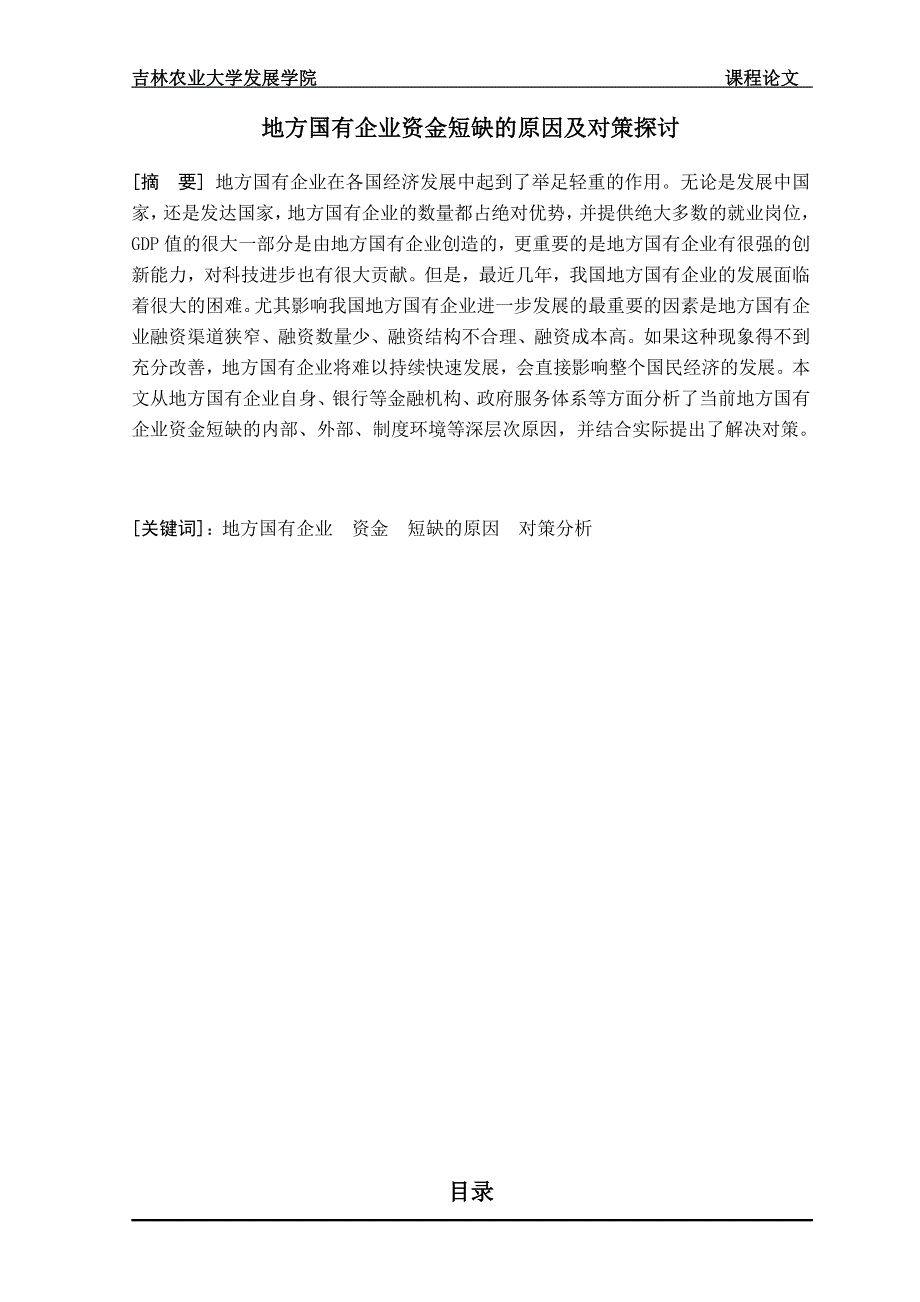 吉林农业大学发展学院 课程论文

地方国有企业资金短缺的原因及对策探讨

[摘 要] 地方国有企业在各国经济发展中起到了举足轻重的作用。无论是发展中国家，还是发达国家，地方国有企业的数量都占绝对优势，并提供绝大多数的就业岗位，GDP 值的很大一部分是由地方国有企业创造的，更重要的是地方国有企业有很强的创新能力，对科技进步也有很大贡献。但是，最近几年，我国地方国有企业的发展面临着很大的困难。尤其影响我国地方国有企业进一步发展的最重要的因素是地方国有企业融资渠道狭窄、融资数量少、融资结构不合理、融资成本高。如果这种现象得不到充分改善，地方国有企业将难以持续快速发展，会直接影响整个国民经济的发展。本文从地方国有企业自身、银行等金融机构、政府服务体系等方面分析了当前地方国有企业资金短缺的内部、外部、制度环境等深层次原因，并结合实际提出了解决对策。

[关键词]：地方国有企业 资金 短缺的原因 对策分析

目录